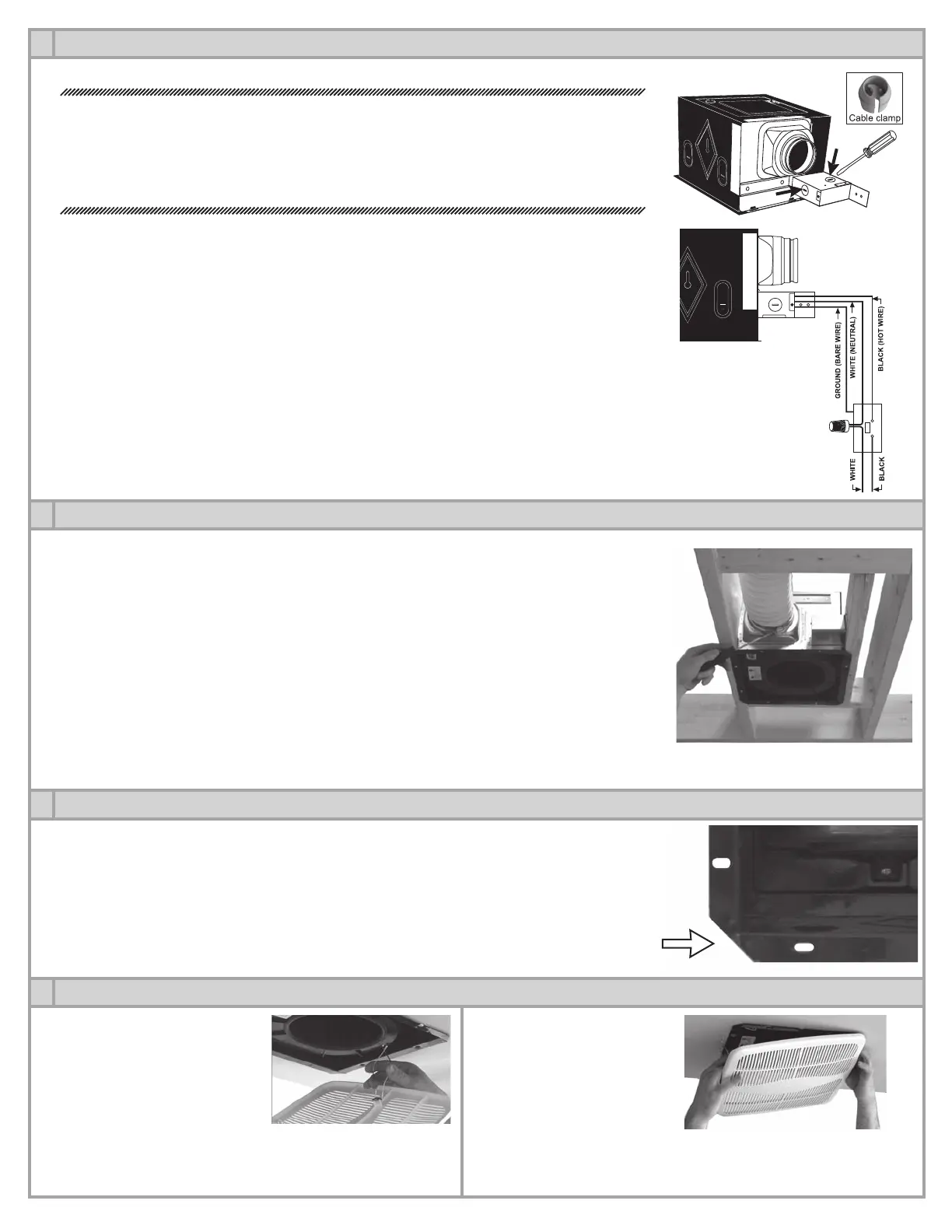 Cable clamp

GROUND (BARE WIRE)
WHITE (NEUTRAL)
BLACK (HOT WIRE)

WHITE
BLACK